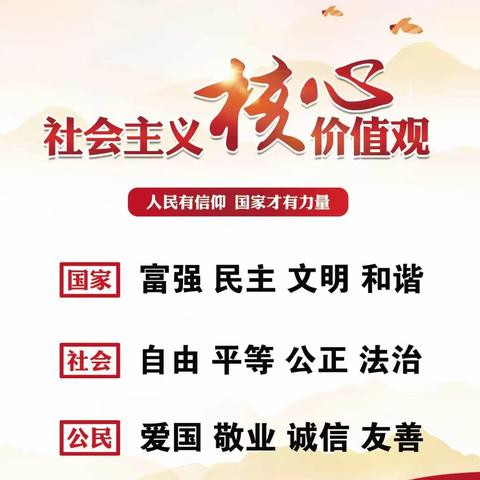 社会主义核心价值观

人民有信仰 国家才有力量

国家 富强 民主 文明 和谐

社会 自由 平等 公正 法治

公民 爱国 敬业 诚信 友善